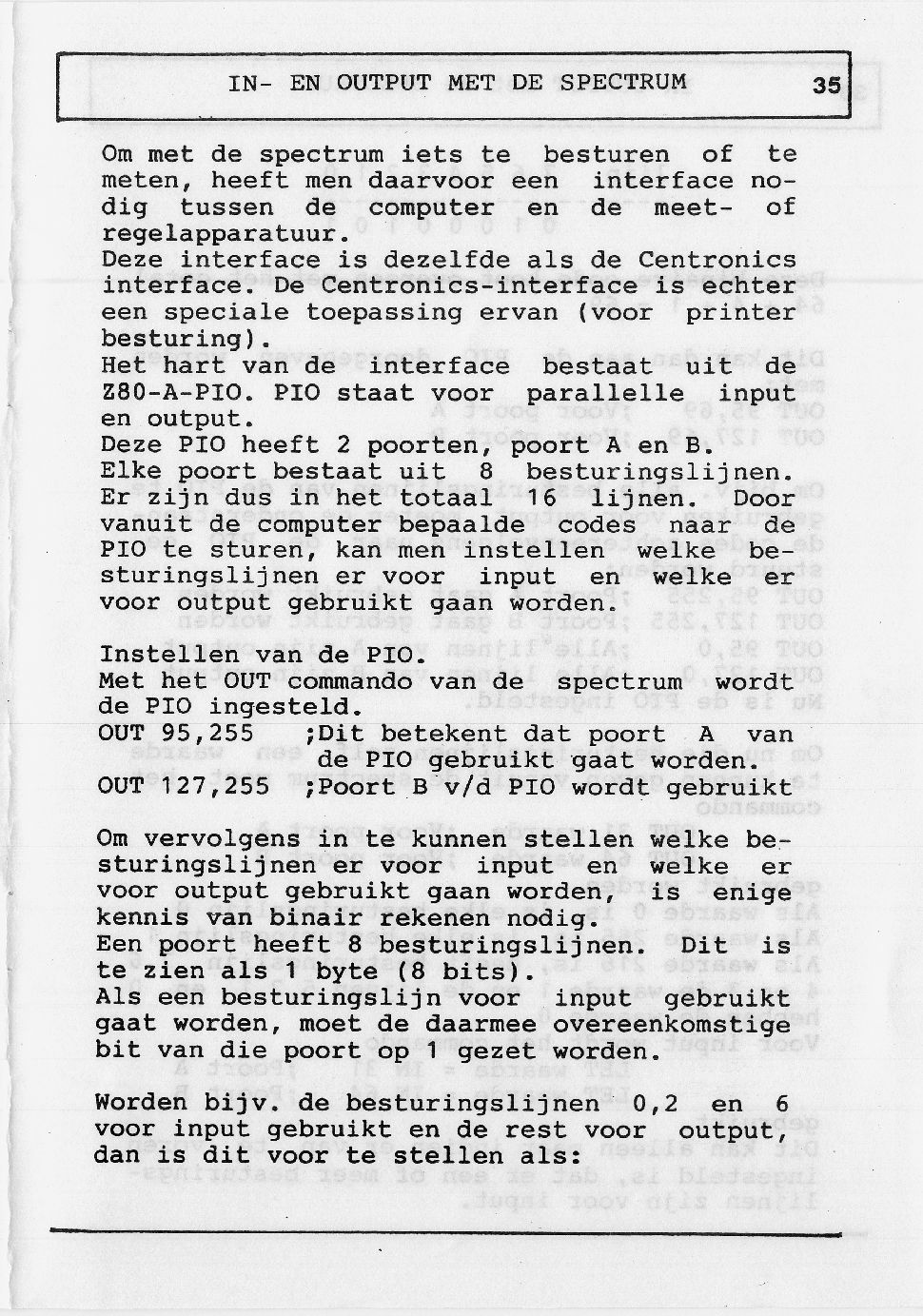 IN- EN OUTPUT MET DE SPECTRUM

35

Om met de spectrum iets te besturen of te meten, heeft men daarvoor een interface nodig tussen de computer en de meet- of regelapparatuur.
Deze interface is dezelfde als de Centronics interface. De Centronics-interface is echter een speciale toepassing ervan (voor printer besturing).
Het hart van de interface bestaat uit de Z80-A-PIO. PIO staat voor parallelle input en output.
Deze PIO heeft 2 poorten, poort A en B.
Elke poort bestaat uit 8 besturingslijnen.
Er zijn dus in het totaal 16 lijnen. Door vanuit de computer bepaalde codes naar de PIO te sturen, kan men instellen welke besturingslijnen er voor input en welke er voor output gebruikt gaan worden.

Instellen van de PIO.
Met het OUT commando van de spectrum wordt de PIO ingesteld.
OUT 95,255 ;Dit betekent dat poort A van de PIO gebruikt gaat worden.
OUT 127,255 ;Poort B v/d PIO wordt gebruikt

Om vervolgens in te kunnen stellen welke besturingslijnen er voor input en welke er voor output gebruikt gaan worden, is enige kennis van binair rekenen nodig.
Een poort heeft 8 besturingslijnen. Dit is te zien als 1 byte (8 bits).
Als een besturingslijn voor input gebruikt gaat worden, moet de daarmee overeenkomstige bit van die poort op 1 gezet worden.

Worden bijv. de besturingslijnen 0,2 en 6 voor input gebruikt en de rest voor output, dan is dit voor te stellen als: